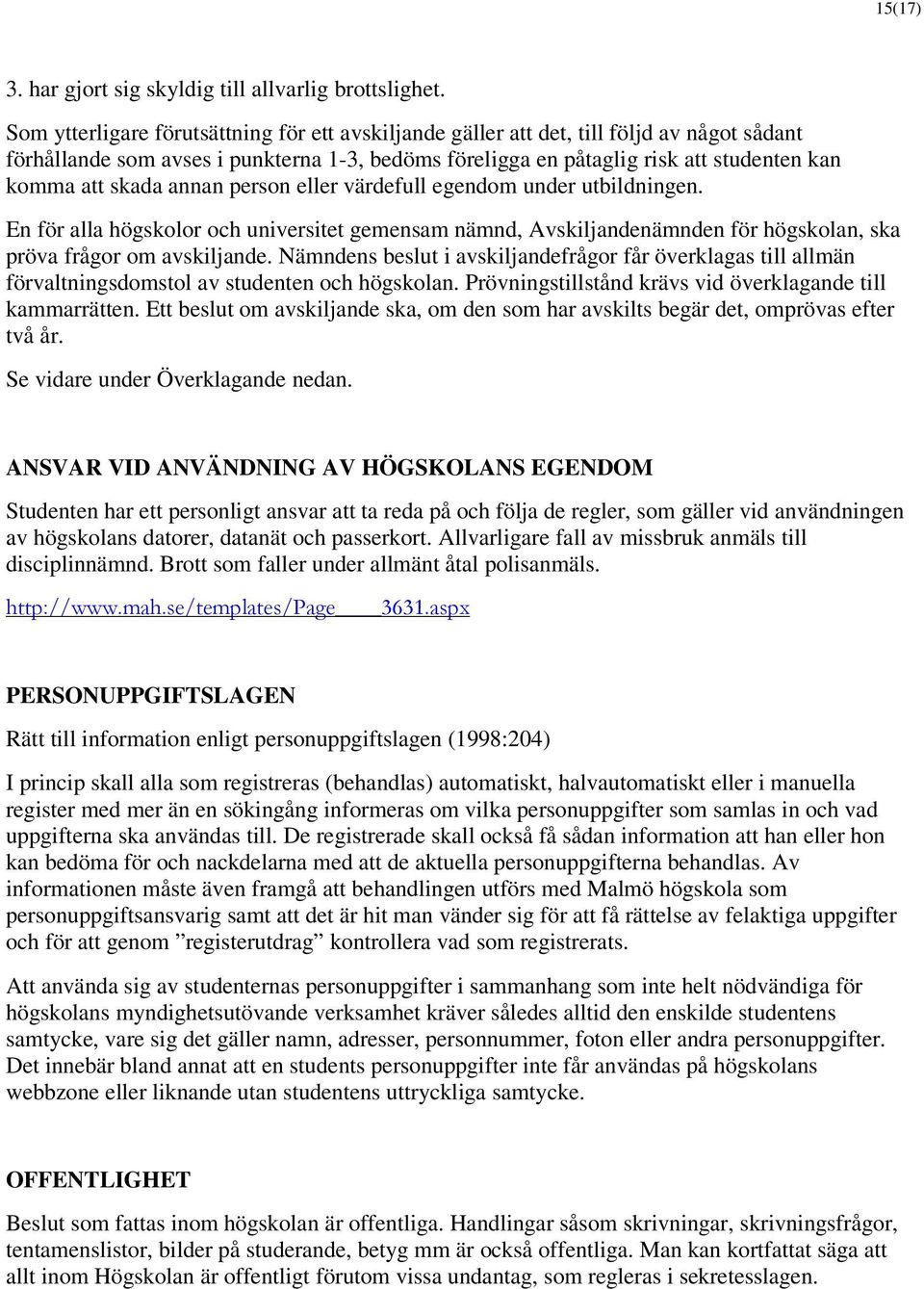 15(17)

3. har gjort sig skyldig till allvarlig brottslighet.

Som ytterligare förutsättning för ett avskiljande gäller att det, till följd av något sådant förhållande som avses i punkterna 1-3, bedöms föreligga en påtaglig risk att studenten kan komma att skada annan person eller värdefull egendom under utbildningen.

En för alla högskolor och universitet gemensam nämnd, Avskiljandenämnden för högskolan, ska pröva frågor om avskiljande. Nämndens beslut i avskiljandefrågor får överklagas till allmän förvaltningsdomstol av studenten och högskolan. Prövningstillstånd krävs vid överklagande till kammarrätten. Ett beslut om avskiljande ska, om den som har avskilts begär det, omprövas efter två år.

Se vidare under Överklagande nedan.

ANSVAR VID ANVÄNDNING AV HÖGSKOLANS EGENDOM

Studenten har ett personligt ansvar att ta reda på och följa de regler, som gäller vid användningen av högskolans datorer, datanät och passerkort. Allvarligare fall av missbruk anmäls till disciplinnämnd. Brott som faller under allmänt åtal polisanmäls.

http://www.mah.se/templates/Page____3631.aspx

PERSONUPPGIFTSLAGEN

Rätt till information enligt personuppgiftslagen (1998:204)

I princip skall alla som registreras (behandlas) automatiskt, halvautomatiskt eller i manuella register med mer än en sökingång informeras om vilka personuppgifter som samlas in och vad uppgifterna ska användas till. De registrerade skall också få sådan information att han eller hon kan bedöma för och nackdelarna med att de aktuella personuppgifterna behandlas. Av informationen måste även framgå att behandlingen utförs med Malmö högskola som personuppgiftsansvarig samt att det är hit man vänder sig för att få rättelse av felaktiga uppgifter och för att genom ”registerutdrag” kontrollera vad som registrerats.

Att använda sig av studenternas personuppgifter i sammanhang som inte helt nödvändiga för högskolans myndighetsutövande verksamhet kräver således alltid den enskilde studentens samtycke, vare sig det gäller namn, adresser, personnummer, foton eller andra personuppgifter. Det innebär bland annat att en students personuppgifter inte får användas på högskolans webbzone eller liknande utan studentens uttryckliga samtycke.

OFFENTLIGHET

Beslut som fattas inom högskolan är offentliga. Handlingar såsom skrivningar, skrivningsfrågor, tentamenslistor, bilder på studerande, betyg mm är också offentliga. Man kan kortfattat säga att allt inom Högskolan är offentligt förutom vissa undantag, som regleras i sekretesslagen.